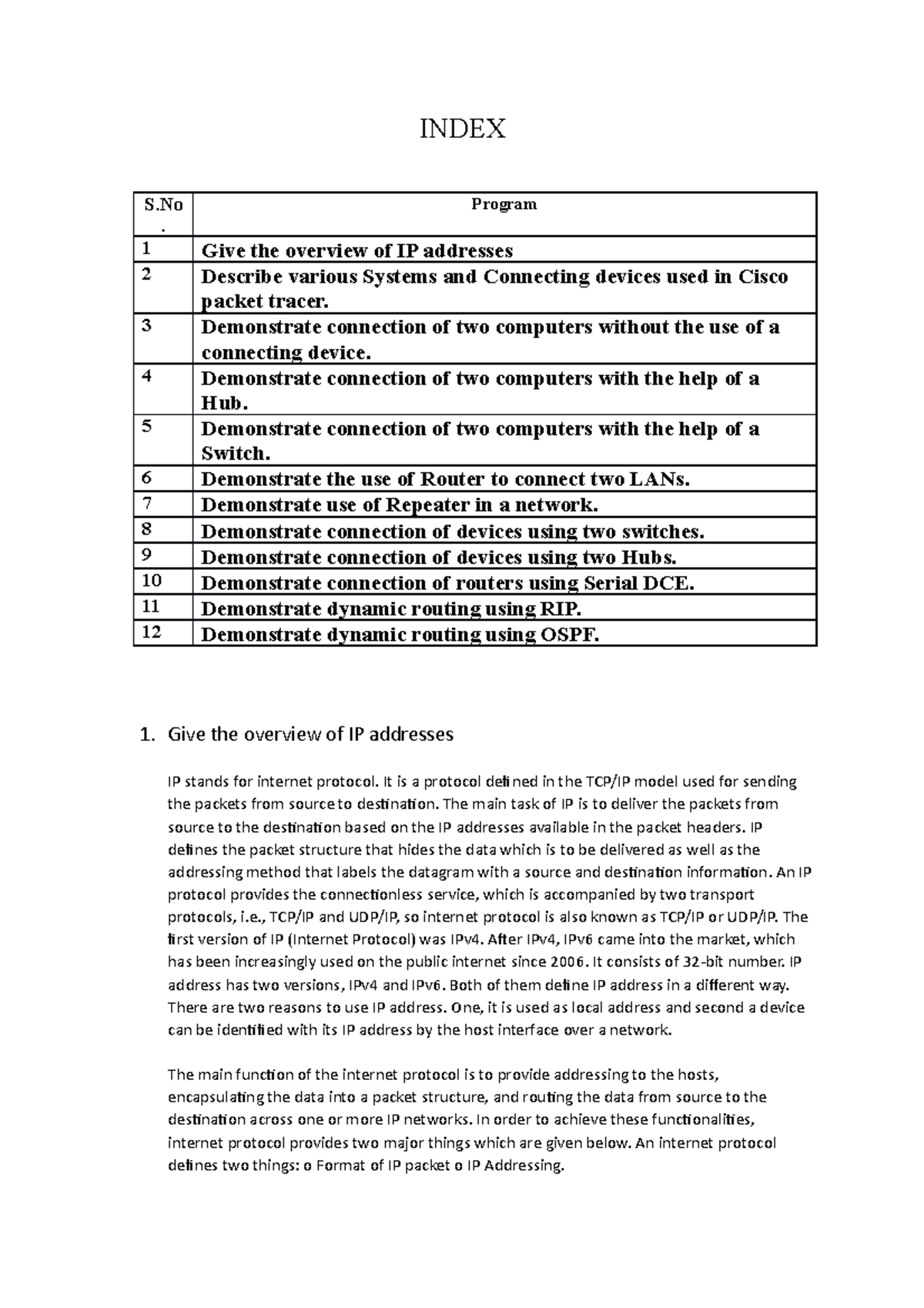 INDEX

| S.No. | Program |
|---|---|
| 1 | Give the overview of IP addresses |
| 2 | Describe various Systems and Connecting devices used in Cisco packet tracer. |
| 3 | Demonstrate connection of two computers without the use of a connecting device. |
| 4 | Demonstrate connection of two computers with the help of a Hub. |
| 5 | Demonstrate connection of two computers with the help of a Switch. |
| 6 | Demonstrate the use of Router to connect two LANs. |
| 7 | Demonstrate use of Repeater in a network. |
| 8 | Demonstrate connection of devices using two switches. |
| 9 | Demonstrate connection of devices using two Hubs. |
| 10 | Demonstrate connection of routers using Serial DCE. |
| 11 | Demonstrate dynamic routing using RIP. |
| 12 | Demonstrate dynamic routing using OSPF. |

1. Give the overview of IP addresses

IP stands for internet protocol. It is a protocol defined in the TCP/IP model used for sending the packets from source to destination. The main task of IP is to deliver the packets from source to the destination based on the IP addresses available in the packet headers. IP defines the packet structure that hides the data which is to be delivered as well as the addressing method that labels the datagram with a source and destination information. An IP protocol provides the connectionless service, which is accompanied by two transport protocols, i.e., TCP/IP and UDP/IP, so internet protocol is also known as TCP/IP or UDP/IP. The first version of IP (Internet Protocol) was IPv4. After IPv4, IPv6 came into the market, which has been increasingly used on the public internet since 2006. It consists of 32-bit number. IP address has two versions, IPv4 and IPv6. Both of them define IP address in a different way. There are two reasons to use IP address. One, it is used as local address and second a device can be identified with its IP address by the host interface over a network.

The main function of the internet protocol is to provide addressing to the hosts, encapsulating the data into a packet structure, and routing the data from source to the destination across one or more IP networks. In order to achieve these functionalities, internet protocol provides two major things which are given below. An internet protocol defines two things: o Format of IP packet o IP Addressing.